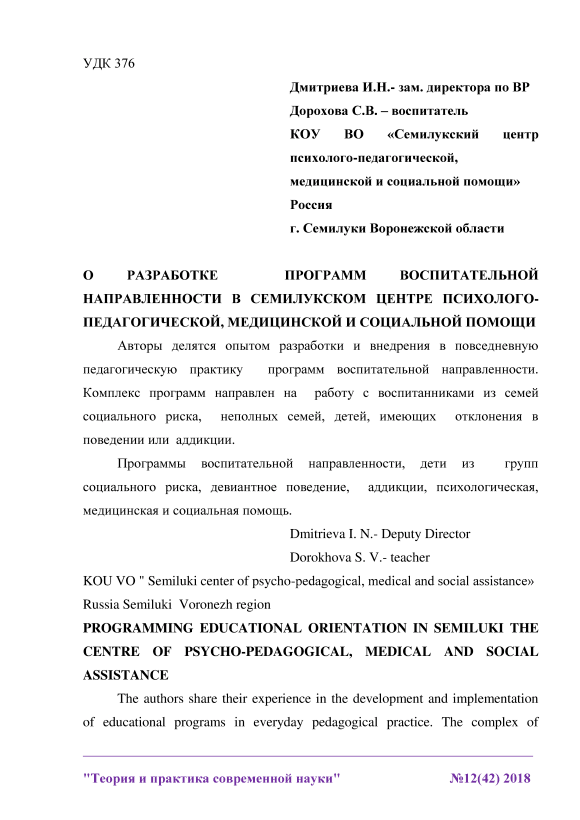 УДК 376

Дмитриева И.Н.- зам. директора по ВР
Дорохова С.В. – воспитатель
КОУ ВО «Семилукский центр психолого-педагогической, медицинской и социальной помощи»
Россия
г. Семилуки Воронежской области

О РАЗРАБОТКЕ ПРОГРАММ ВОСПИТАТЕЛЬНОЙ НАПРАВЛЕННОСТИ В СЕМИЛУКСКОМ ЦЕНТРЕ ПСИХОЛОГО-ПЕДАГОГИЧЕСКОЙ, МЕДИЦИНСКОЙ И СОЦИАЛЬНОЙ ПОМОЩИ

Авторы делятся опытом разработки и внедрения в повседневную педагогическую практику программ воспитательной направленности. Комплекс программ направлен на работу с воспитанниками из семей социального риска, неполных семей, детей, имеющих отклонения в поведении или аддикции.

Программы воспитательной направленности, дети из групп социального риска, девиантное поведение, аддикции, психологическая, медицинская и социальная помощь.

Dmitrieva I. N.- Deputy Director
Dorokhova S. V.- teacher
KOU VO " Semiluki center of psycho-pedagogical, medical and social assistance»
Russia Semiluki Voronezh region

PROGRAMMING EDUCATIONAL ORIENTATION IN SEMILUKI THE CENTRE OF PSYCHO-PEDAGOGICAL, MEDICAL AND SOCIAL ASSISTANCE

The authors share their experience in the development and implementation of educational programs in everyday pedagogical practice. The complex of

"Теория и практика современной науки" №12(42) 2018